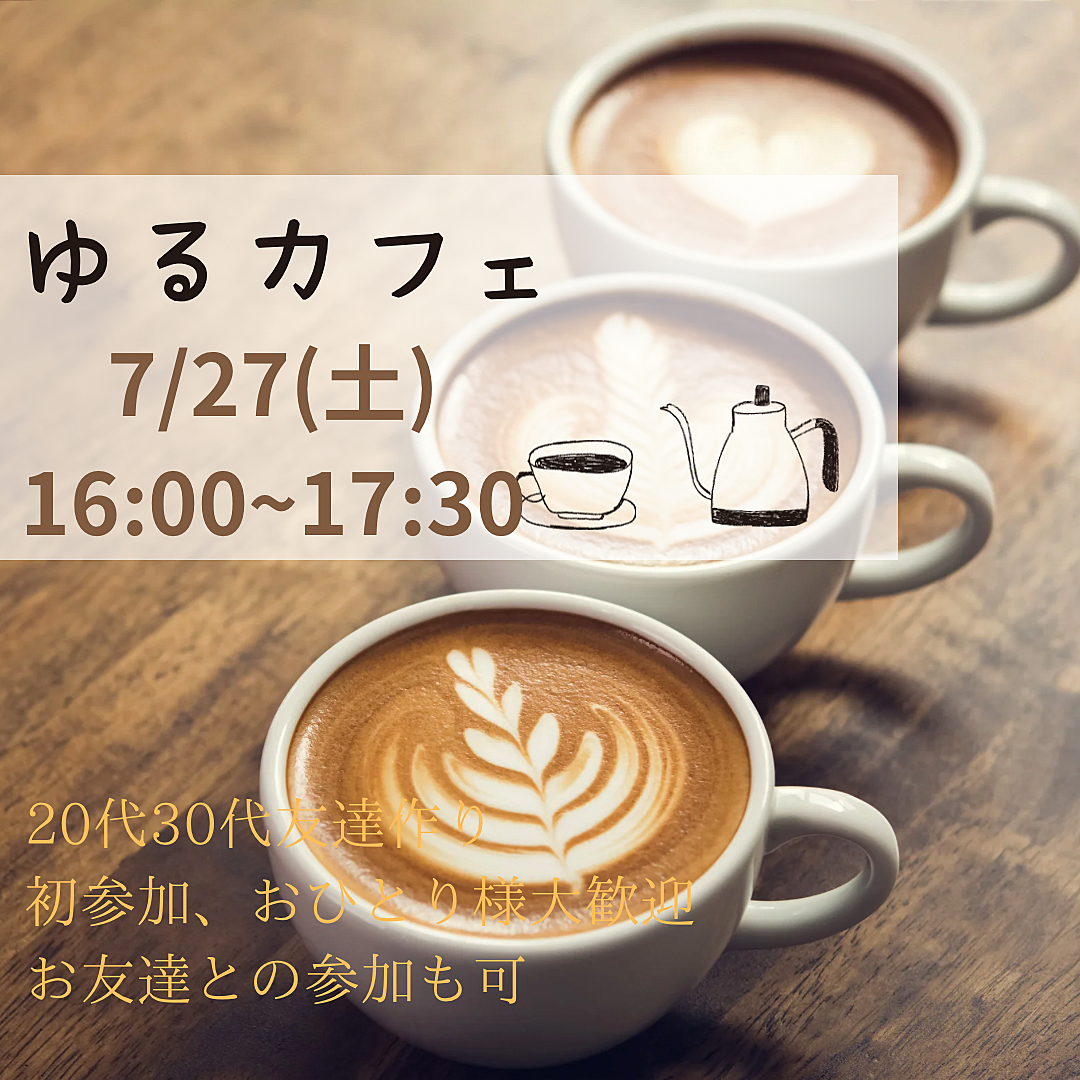 ゆるカフェ

7/27(土)

16:00~17:30

20代30代友達作り
初参加、おひとり様大歓迎
お友達との参加も可